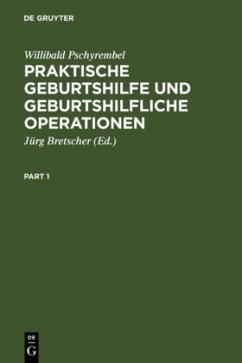 DE GRUYTER

Willibald Pschyrembel

PRAKTISCHE GEBURTSHILFE UND GEBURTSHILFLICHE OPERATIONEN

Jürg Bretscher (Ed.)

PART 1

DE
G